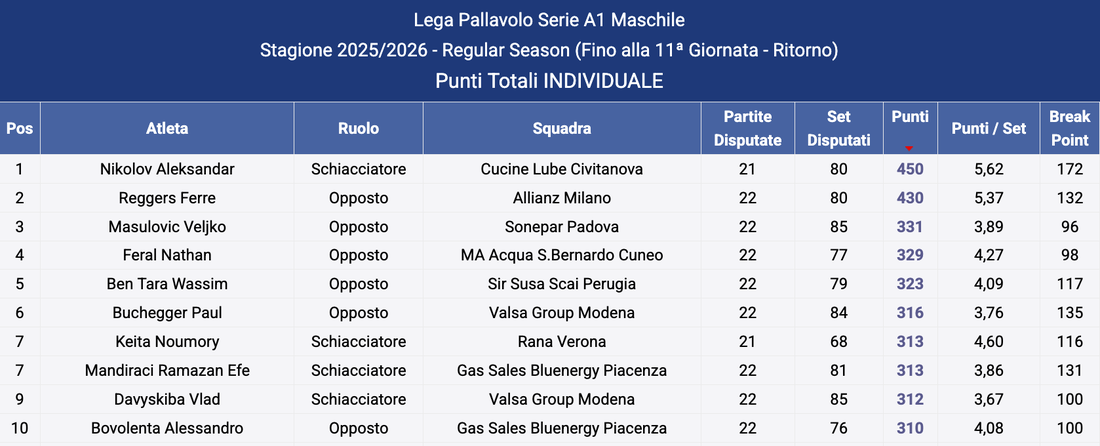 Lega Pallavolo Serie A1 Maschile
Stagione 2025/2026 - Regular Season (Fino alla 11ª Giornata - Ritorno)
Punti Totali INDIVIDUALE

| Pos | Atleta | Ruolo | Squadra | Partite Disputate | Set Disputati | Punti | Punti / Set | Break Point |
|---|---|---|---|---|---|---|---|---|
| 1 | Nikolov Aleksandar | Schiacciatore | Cucine Lube Civitanova | 21 | 80 | 450 | 5,62 | 172 |
| 2 | Reggers Ferre | Opposto | Allianz Milano | 22 | 80 | 430 | 5,37 | 132 |
| 3 | Masulovic Veljko | Opposto | Sonepar Padova | 22 | 85 | 331 | 3,89 | 96 |
| 4 | Feral Nathan | Opposto | MA Acqua S.Bernardo Cuneo | 22 | 77 | 329 | 4,27 | 98 |
| 5 | Ben Tara Wassim | Opposto | Sir Susa Scai Perugia | 22 | 79 | 323 | 4,09 | 117 |
| 6 | Buchegger Paul | Opposto | Valsa Group Modena | 22 | 84 | 316 | 3,76 | 135 |
| 7 | Keita Noumory | Schiacciatore | Rana Verona | 21 | 68 | 313 | 4,60 | 116 |
| 7 | Mandiraci Ramazan Efe | Schiacciatore | Gas Sales Bluenergy Piacenza | 22 | 81 | 313 | 3,86 | 131 |
| 9 | Davyskiba Vlad | Schiacciatore | Valsa Group Modena | 22 | 85 | 312 | 3,67 | 100 |
| 10 | Bovolenta Alessandro | Opposto | Gas Sales Bluenergy Piacenza | 22 | 76 | 310 | 4,08 | 100 |